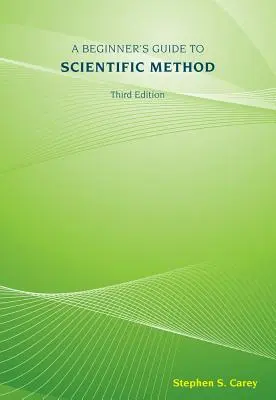 A BEGINNER'S GUIDE TO
SCIENTIFIC METHOD

Third Edition

Stephen S. Carey